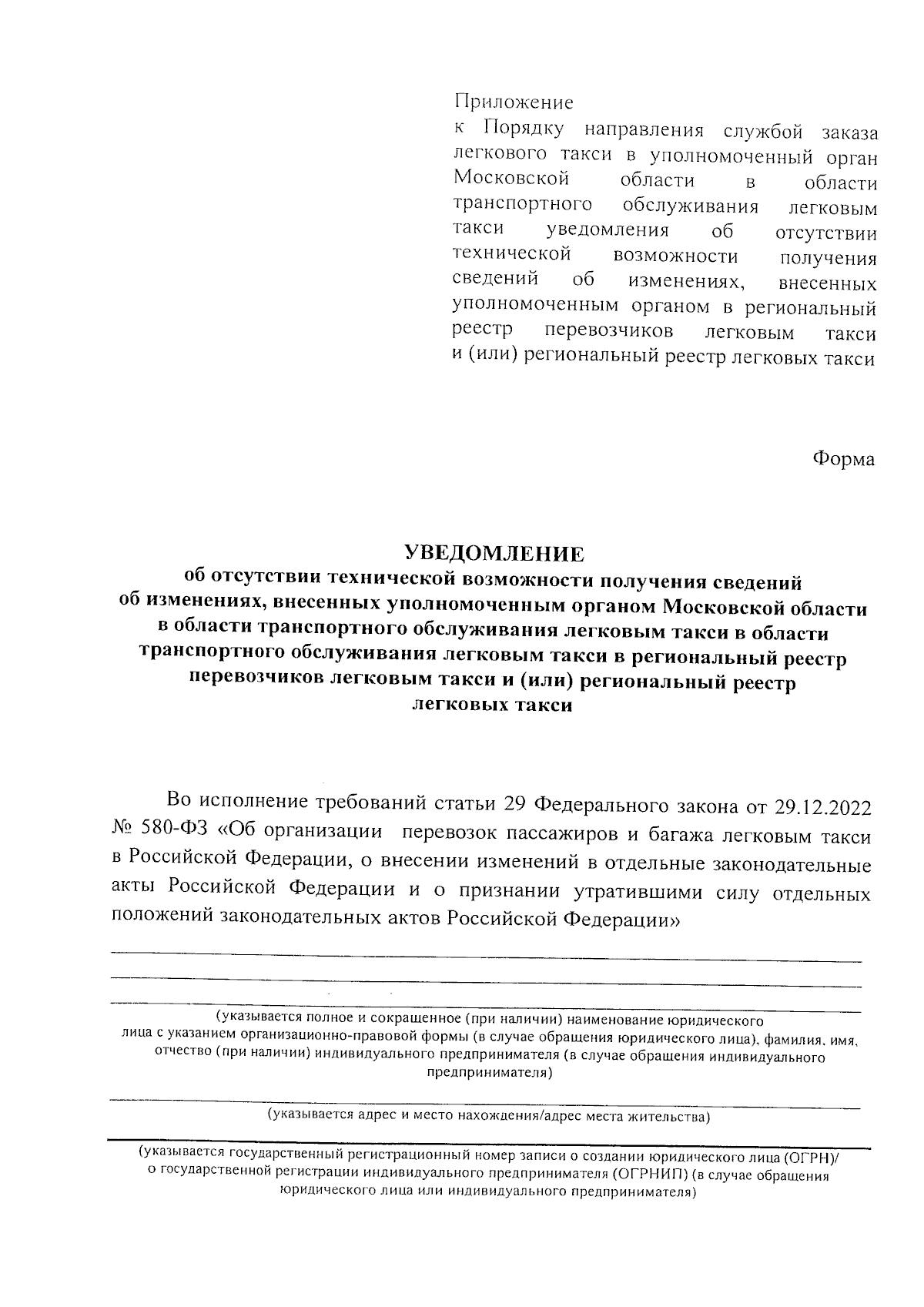 Приложение
к Порядку направления службой заказа легкового такси в уполномоченный орган Московской области в области транспортного обслуживания легковым такси уведомления об отсутствии технической возможности получения сведений об изменениях, внесенных уполномоченным органом в региональный реестр перевозчиков легковым такси и (или) региональный реестр легковых такси

Форма

УВЕДОМЛЕНИЕ
об отсутствии технической возможности получения сведений об изменениях, внесенных уполномоченным органом Московской области в области транспортного обслуживания легковым такси в области транспортного обслуживания легковым такси в региональный реестр перевозчиков легковым такси и (или) региональный реестр легковых такси

Во исполнение требований статьи 29 Федерального закона от 29.12.2022 № 580-ФЗ «Об организации перевозок пассажиров и багажа легковым такси в Российской Федерации, о внесении изменений в отдельные законодательные акты Российской Федерации и о признании утратившими силу отдельных положений законодательных актов Российской Федерации»

(указывается полное и сокращенное (при наличии) наименование юридического лица с указанием организационно-правовой формы (в случае обращения юридического лица), фамилия, имя, отчество (при наличии) индивидуального предпринимателя (в случае обращения индивидуального предпринимателя)

(указывается адрес и место нахождения/адрес места жительства)

(указывается государственный регистрационный номер записи о создании юридического лица (ОГРН)/ о государственной регистрации индивидуального предпринимателя (ОГРНИП) (в случае обращения юридического лица или индивидуального предпринимателя)